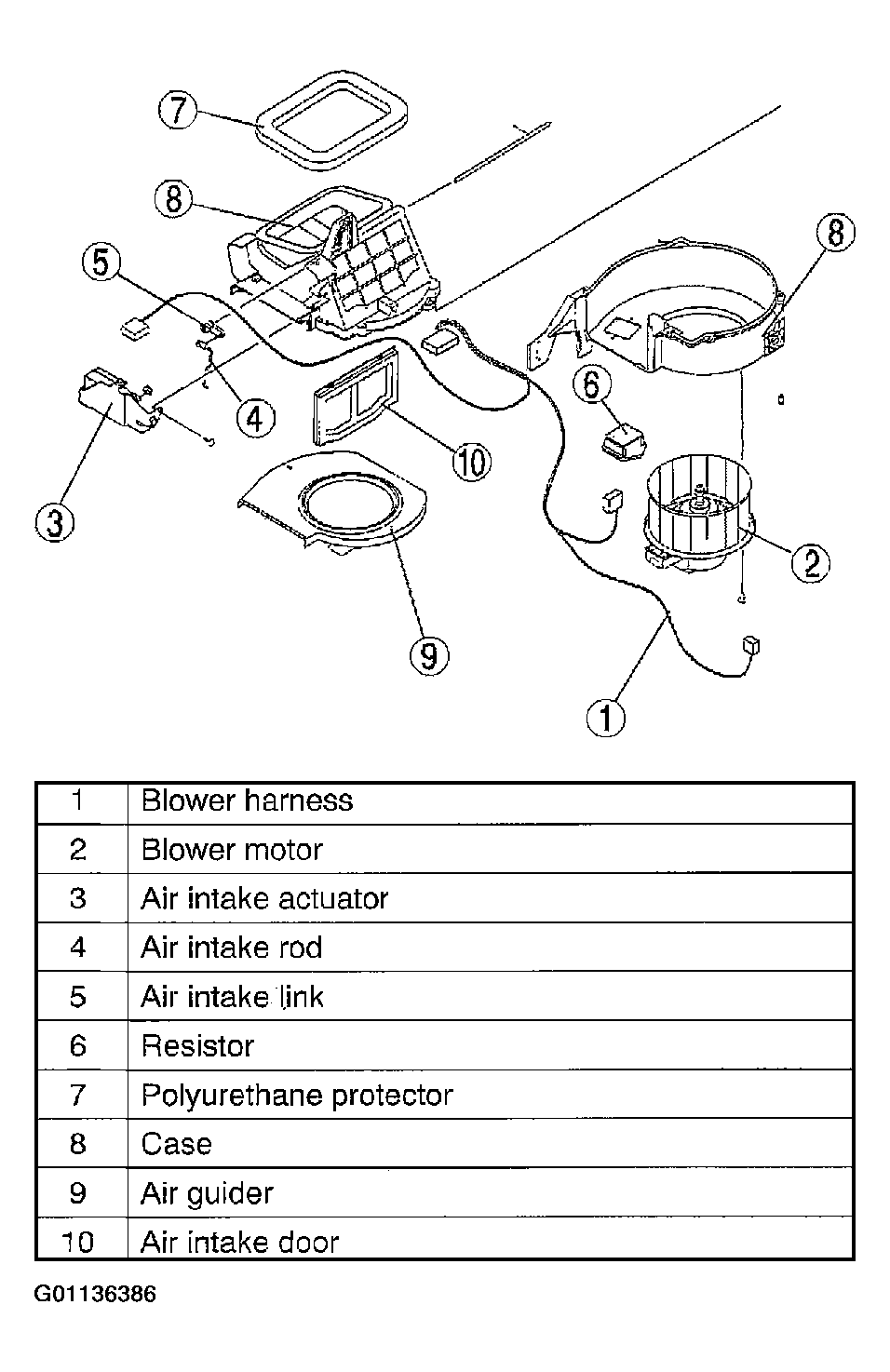 7
8
5
8
4
6
3
10
2
9
1

| 1 | Blower harness |
|---|---|
| 2 | Blower motor |
| 3 | Air intake actuator |
| 4 | Air intake rod |
| 5 | Air intake link |
| 6 | Resistor |
| 7 | Polyurethane protector |
| 8 | Case |
| 9 | Air guider |
| 10 | Air intake door |

G01136386